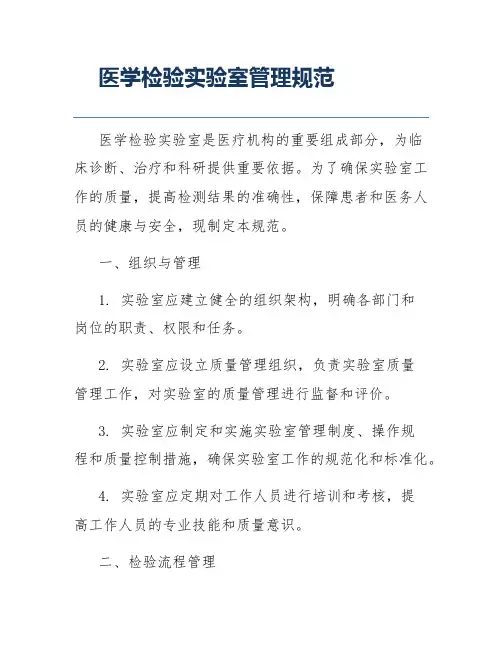 医学检验实验室管理规范

医学检验实验室是医疗机构的重要组成部分，为临床诊断、治疗和科研提供重要依据。为了确保实验室工作的质量，提高检测结果的准确性，保障患者和医务人员的健康与安全，现制定本规范。

一、组织与管理

1. 实验室应建立健全的组织架构，明确各部门和岗位的职责、权限和任务。

2. 实验室应设立质量管理组织，负责实验室质量管理工作，对实验室的质量管理进行监督和评价。

3. 实验室应制定和实施实验室管理制度、操作规程和质量控制措施，确保实验室工作的规范化和标准化。

4. 实验室应定期对工作人员进行培训和考核，提高工作人员的专业技能和质量意识。

二、检验流程管理